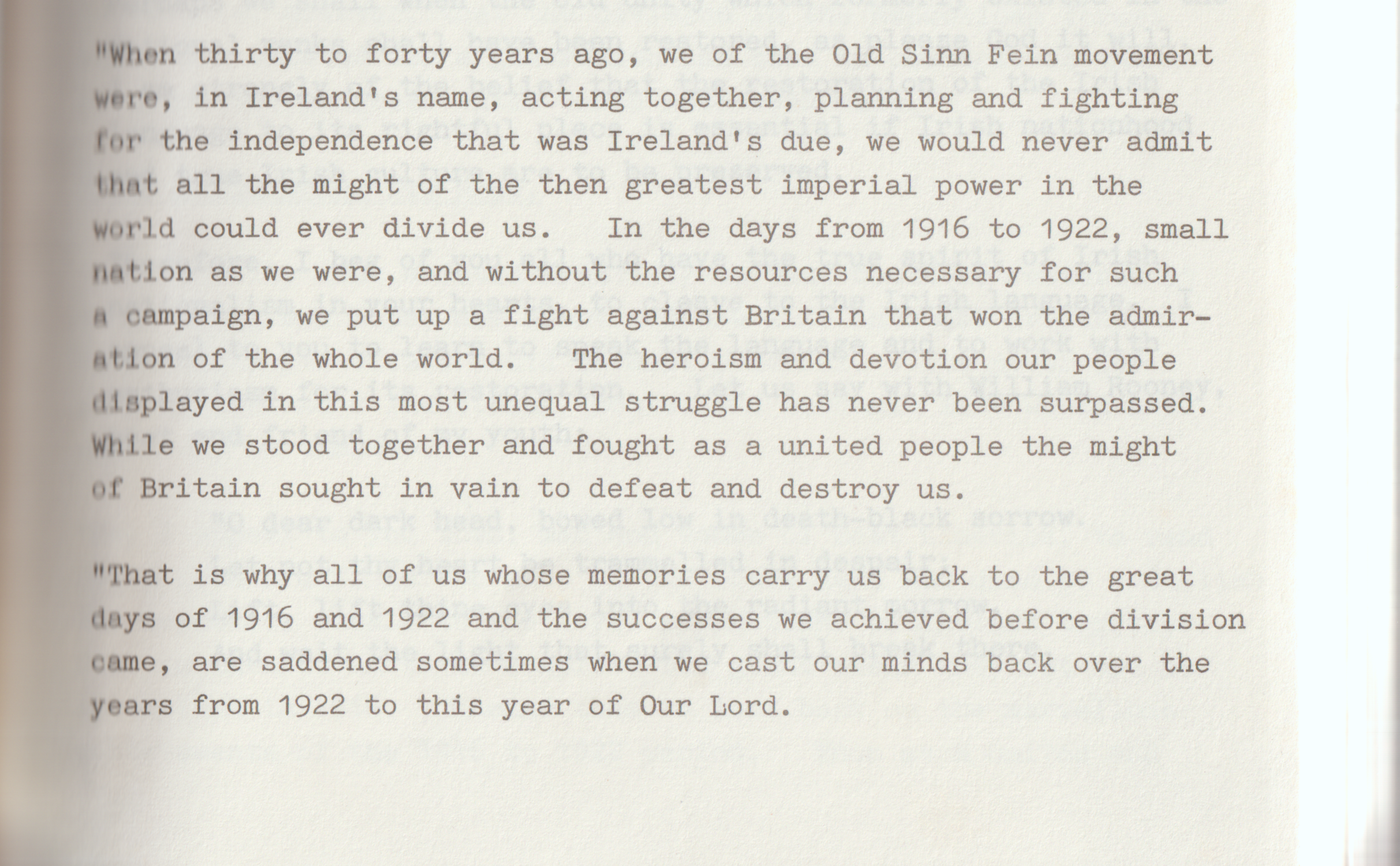 "When thirty to forty years ago, we of the Old Sinn Fein movement were, in Ireland's name, acting together, planning and fighting for the independence that was Ireland's due, we would never admit that all the might of the then greatest imperial power in the world could ever divide us. In the days from 1916 to 1922, small nation as we were, and without the resources necessary for such a campaign, we put up a fight against Britain that won the admiration of the whole world. The heroism and devotion our people displayed in this most unequal struggle has never been surpassed. While we stood together and fought as a united people the might of Britain sought in vain to defeat and destroy us.

"That is why all of us whose memories carry us back to the great days of 1916 and 1922 and the successes we achieved before division came, are saddened sometimes when we cast our minds back over the years from 1922 to this year of Our Lord.